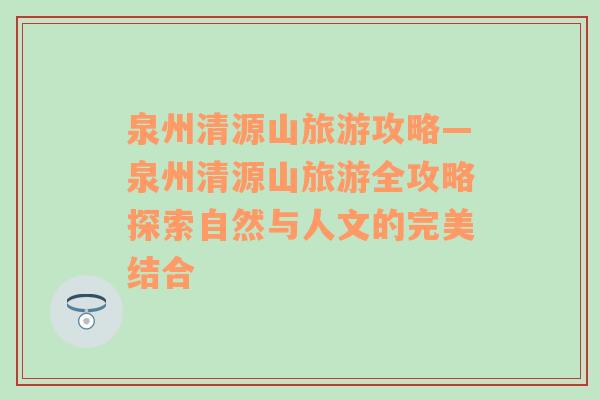 泉州清源山旅游攻略—泉州清源山旅游全攻略探索自然与人文的完美结合